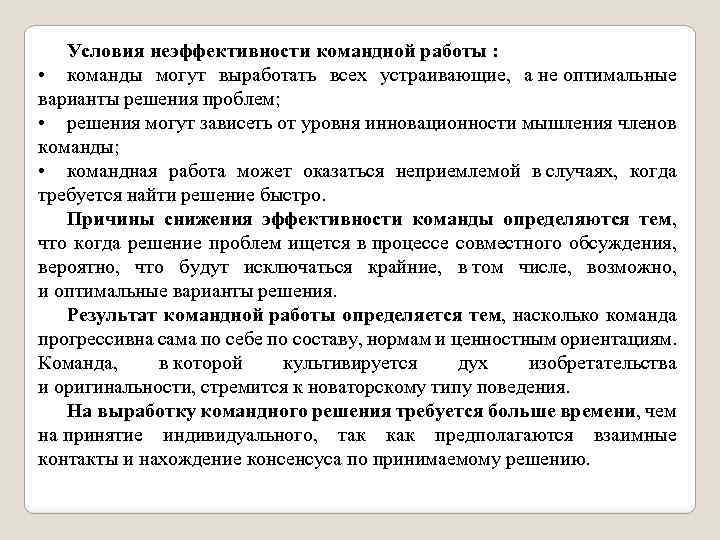 Условия неэффективности командной работы :

• команды могут выработать всех устраивающие, а не оптимальные варианты решения проблем;

• решения могут зависеть от уровня инновационности мышления членов команды;

• командная работа может оказаться неприемлемой в случаях, когда требуется найти решение быстро.

Причины снижения эффективности команды определяются тем, что когда решение проблем ищется в процессе совместного обсуждения, вероятно, что будут исключаться крайние, в том числе, возможно, и оптимальные варианты решения.

Результат командной работы определяется тем, насколько команда прогрессивна сама по себе по составу, нормам и ценностным ориентациям. Команда, в которой культивируется дух изобретательства и оригинальности, стремится к новаторскому типу поведения.

На выработку командного решения требуется больше времени, чем на принятие индивидуального, так как предполагаются взаимные контакты и нахождение консенсуса по принимаемому решению.